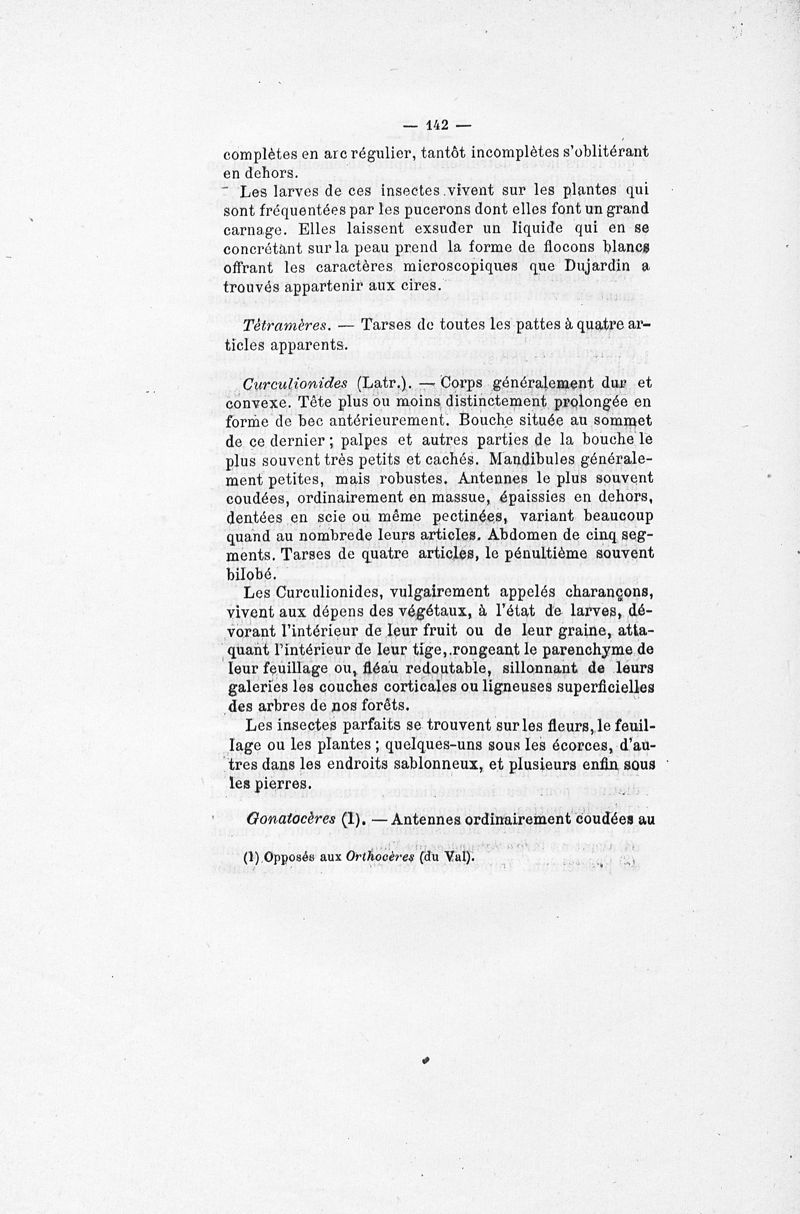 — 142 —

complètes en arc régulier, tantôt incomplètes s'oblitérant en dehors.

Les larves de ces insectes vivent sur les plantes qui sont fréquentées par les pucerons dont elles font un grand carnage. Elles laissent exsuder un liquide qui en se concrétant sur la peau prend la forme de flocons blancs offrant les caractères microscopiques que Dujardin a trouvés appartenir aux cires.

Tétramères. — Tarses de toutes les pattes à quatre articles apparents.

Curculionides (Latr.). — Corps généralement dur et convexe. Tête plus ou moins distinctement prolongée en forme de bec antérieurement. Bouche située au sommet de ce dernier ; palpes et autres parties de la bouche le plus souvent très petits et cachés. Mandibules généralement petites, mais robustes. Antennes le plus souvent coudées, ordinairement en massue, épaissies en dehors, dentées en scie ou même pectinées, variant beaucoup quand au nombrede leurs articles. Abdomen de cinq segments. Tarses de quatre articles, le pénultième souvent bilobé.

Les Curculionides, vulgairement appelés charançons, vivent aux dépens des végétaux, à l'état de larves, dévorant l'intérieur de leur fruit ou de leur graine, attaquant l'intérieur de leur tige, rongeant le parenchyme de leur feuillage ou, fléau redoutable, sillonnant de leurs galeries les couches corticales ou ligneuses superficielles des arbres de nos forêts.

Les insectes parfaits se trouvent sur les fleurs, le feuillage ou les plantes ; quelques-uns sous les écorces, d'autres dans les endroits sablonneux, et plusieurs enfin sous les pierres.

Gonatocères (1). — Antennes ordinairement coudées au

(1) Opposés aux Orthocères (du Val).